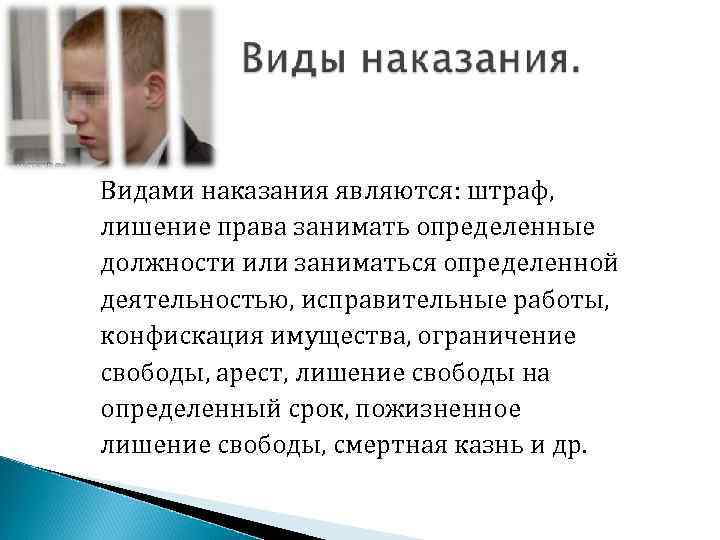 Виды наказания.

Видами наказания являются: штраф, лишение права занимать определенные должности или заниматься определенной деятельностью, исправительные работы, конфискация имущества, ограничение свободы, арест, лишение свободы на определенный срок, пожизненное лишение свободы, смертная казнь и др.